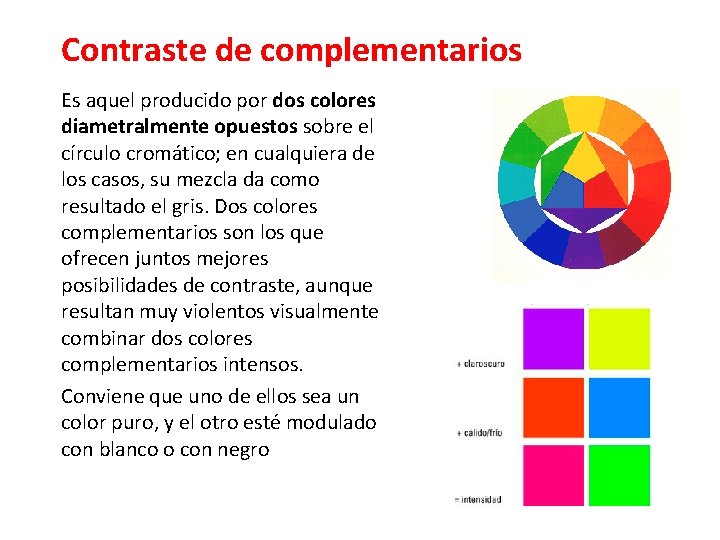 Contraste de complementarios

Es aquel producido por dos colores diametralmente opuestos sobre el círculo cromático; en cualquiera de los casos, su mezcla da como resultado el gris. Dos colores complementarios son los que ofrecen juntos mejores posibilidades de contraste, aunque resultan muy violentos visualmente combinar dos colores complementarios intensos.

Conviene que uno de ellos sea un color puro, y el otro esté modulado con blanco o con negro

+ claroscuro

+ cálido/frío

= intensidad